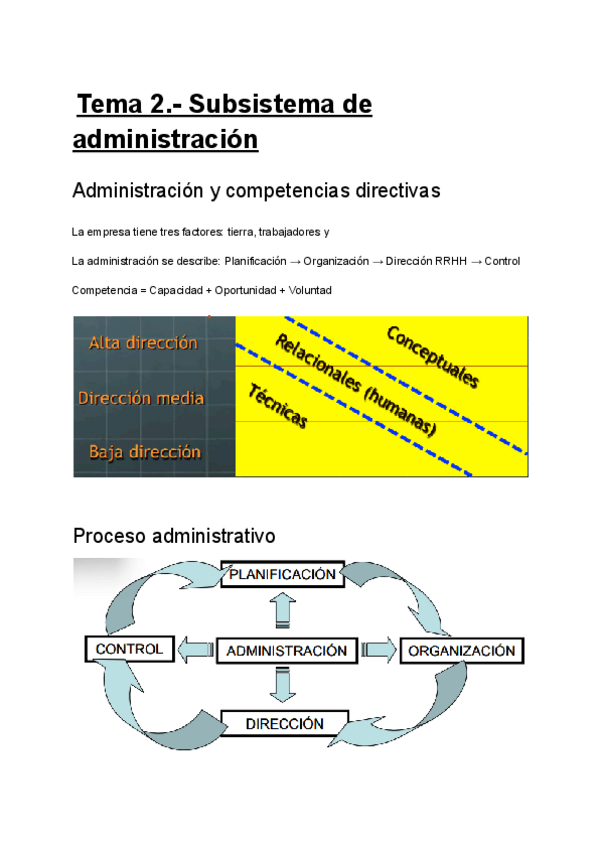 Tema 2.- Subsistema de administración

Administración y competencias directivas

La empresa tiene tres factores: tierra, trabajadores y

La administración se describe: Planificación → Organización → Dirección RRHH → Control

Competencia = Capacidad + Oportunidad + Voluntad

Alta dirección
Dirección media
Baja dirección
Conceptuales
Relacionales (humanas)
Técnicas

Proceso administrativo

PLANIFICACIÓN
CONTROL
ADMINISTRACIÓN
ORGANIZACIÓN
DIRECCIÓN